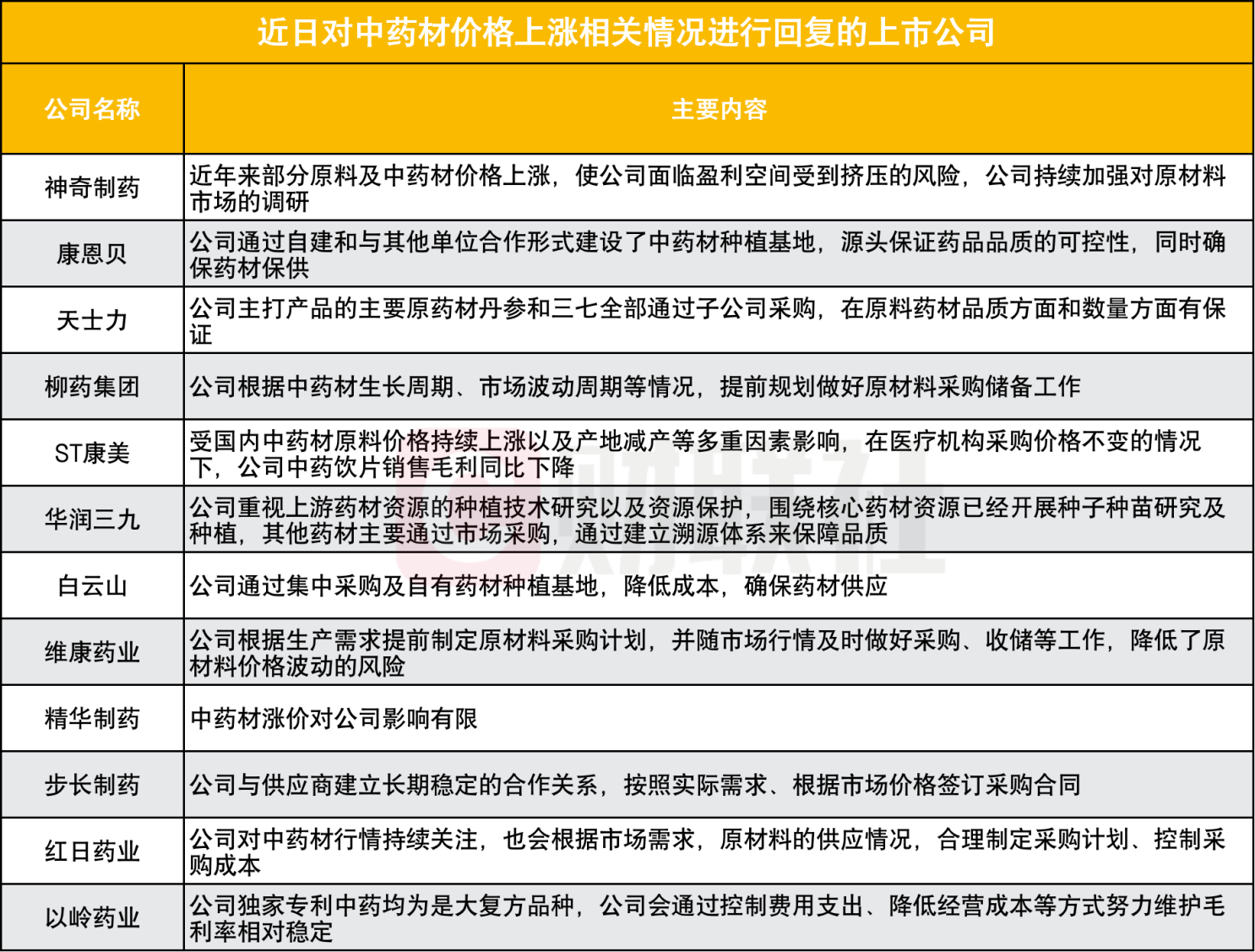 近日对中药材价格上涨相关情况进行回复的上市公司

| 公司名称 | 主要内容 |
|---|---|
| 神奇制药 | 近年来部分原料及中药材价格上涨，使公司面临盈利空间受到挤压的风险，公司持续加强对原材料市场的调研 |
| 康恩贝 | 公司通过自建和与其他单位合作形式建设了中药材种植基地，源头保证药品品质的可控性，同时确保药材保供 |
| 天士力 | 公司主打产品的主要原药材丹参和三七全部通过子公司采购，在原料药材品质方面和数量方面有保证 |
| 柳药集团 | 公司根据中药材生长周期、市场波动周期等情况，提前规划做好原材料采购储备工作 |
| ST康美 | 受国内中药材原料价格持续上涨以及产地减产等多重因素影响，在医疗机构采购价格不变的情况下，公司中药饮片销售毛利同比下降 |
| 华润三九 | 公司重视上游药材资源的种植技术研究以及资源保护，围绕核心药材资源已经开展种子种苗研究及种植，其他药材主要通过市场采购，通过建立溯源体系来保障品质 |
| 白云山 | 公司通过集中采购及自有药材种植基地，降低成本，确保药材供应 |
| 维康药业 | 公司根据生产需求提前制定原材料采购计划，并随市场行情及时做好采购、收储等工作，降低了原材料价格波动的风险 |
| 精华制药 | 中药材涨价对公司影响有限 |
| 步长制药 | 公司与供应商建立长期稳定的合作关系，按照实际需求、根据市场价格签订采购合同 |
| 红日药业 | 公司对中药材行情持续关注，也会根据市场需求，原材料的供应情况，合理制定采购计划、控制采购成本 |
| 以岭药业 | 公司独家专利中药均为是大复方品种，公司会通过控制费用支出、降低经营成本等方式努力维护毛利率相对稳定 |

财联社